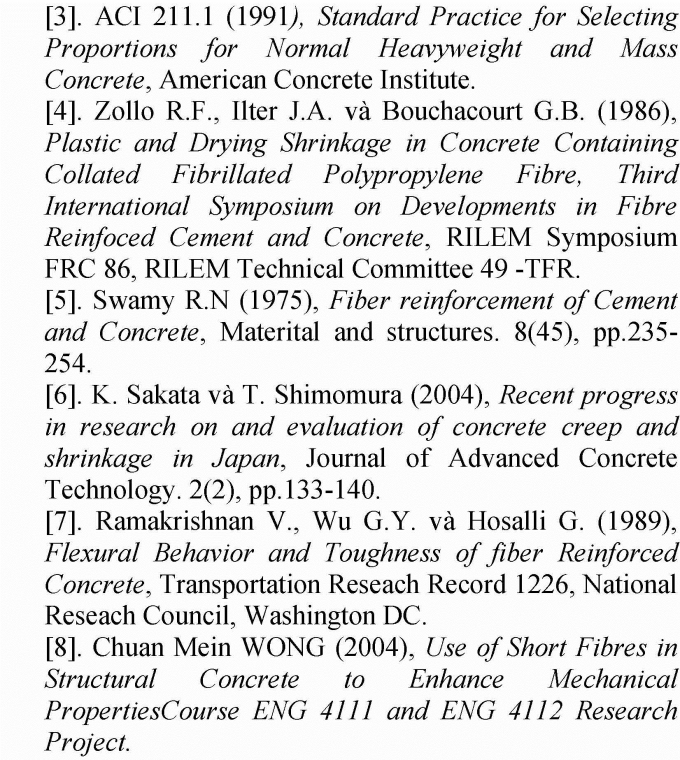 [3]. ACI 211.1 (1991), Standard Practice for Selecting Proportions for Normal Heavyweight and Mass Concrete, American Concrete Institute.
[4]. Zollo R.F., Ilter J.A. và Bouchacourt G.B. (1986), Plastic and Drying Shrinkage in Concrete Containing Collated Fibrillated Polypropylene Fibre, Third International Symposium on Developments in Fibre Reinfoced Cement and Concrete, RILEM Symposium FRC 86, RILEM Technical Committee 49 -TFR.
[5]. Swamy R.N (1975), Fiber reinforcement of Cement and Concrete, Materital and structures. 8(45), pp.235-254.
[6]. K. Sakata và T. Shimomura (2004), Recent progress in research on and evaluation of concrete creep and shrinkage in Japan, Journal of Advanced Concrete Technology. 2(2), pp.133-140.
[7]. Ramakrishnan V., Wu G.Y. và Hosalli G. (1989), Flexural Behavior and Toughness of fiber Reinforced Concrete, Transportation Reseach Record 1226, National Reseach Council, Washington DC.
[8]. Chuan Mein WONG (2004), Use of Short Fibres in Structural Concrete to Enhance Mechanical PropertiesCourse ENG 4111 and ENG 4112 Research Project.